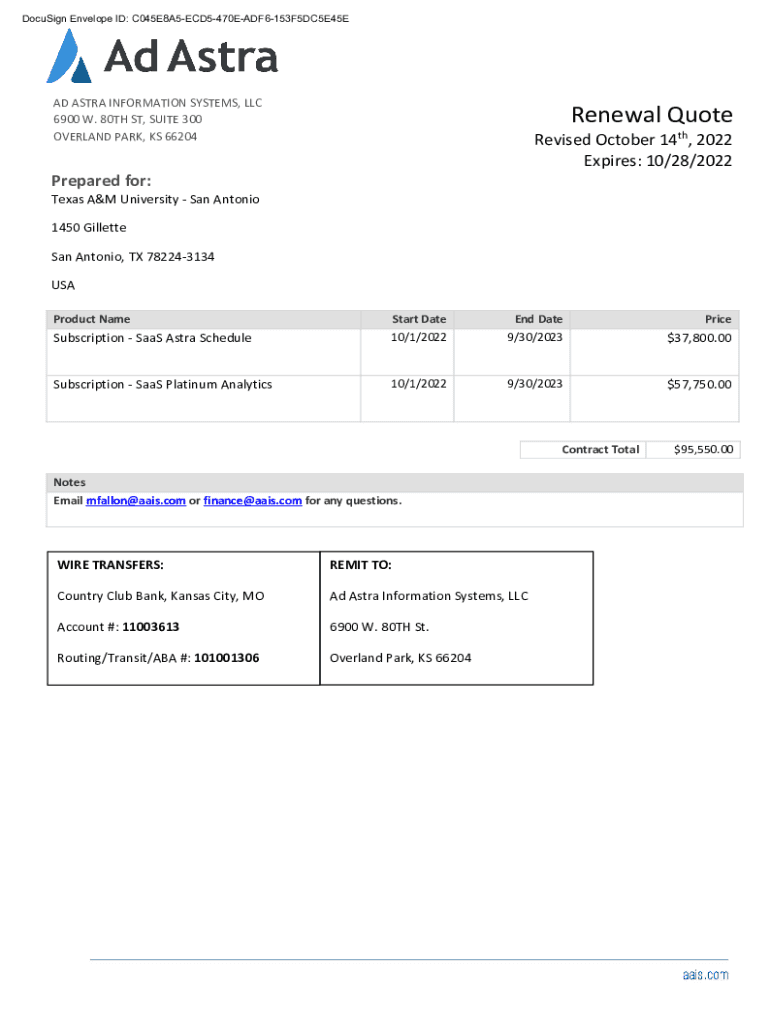 DocuSign Envelope ID: C045E8A5-ECD5-470E-ADF6-153F5DC5E45E

Ad Astra

AD ASTRA INFORMATION SYSTEMS, LLC
6900 W. 80TH ST, SUITE 300
OVERLAND PARK, KS 66204

Renewal Quote
Revised October 14$^{th}$, 2022
Expires: 10/28/2022

Prepared for:
Texas A&M University - San Antonio

1450 Gillette

San Antonio, TX 78224-3134

USA

| Product Name | Start Date | End Date | Price |
|---|---|---|---|
| Subscription - SaaS Astra Schedule | 10/1/2022 | 9/30/2023 | $37,800.00 |
| Subscription - SaaS Platinum Analytics | 10/1/2022 | 9/30/2023 | $57,750.00 |

| Contract Total | $95,550.00 |
|---|---|

Notes
Email mfallon@aais.com or finance@aais.com for any questions.

| WIRE TRANSFERS: | REMIT TO: |
|---|---|
| Country Club Bank, Kansas City, MO | Ad Astra Information Systems, LLC |
| Account #: 11003613 | 6900 W. 80TH St. |
| Routing/Transit/ABA #: 101001306 | Overland Park, KS 66204 |

aais.com